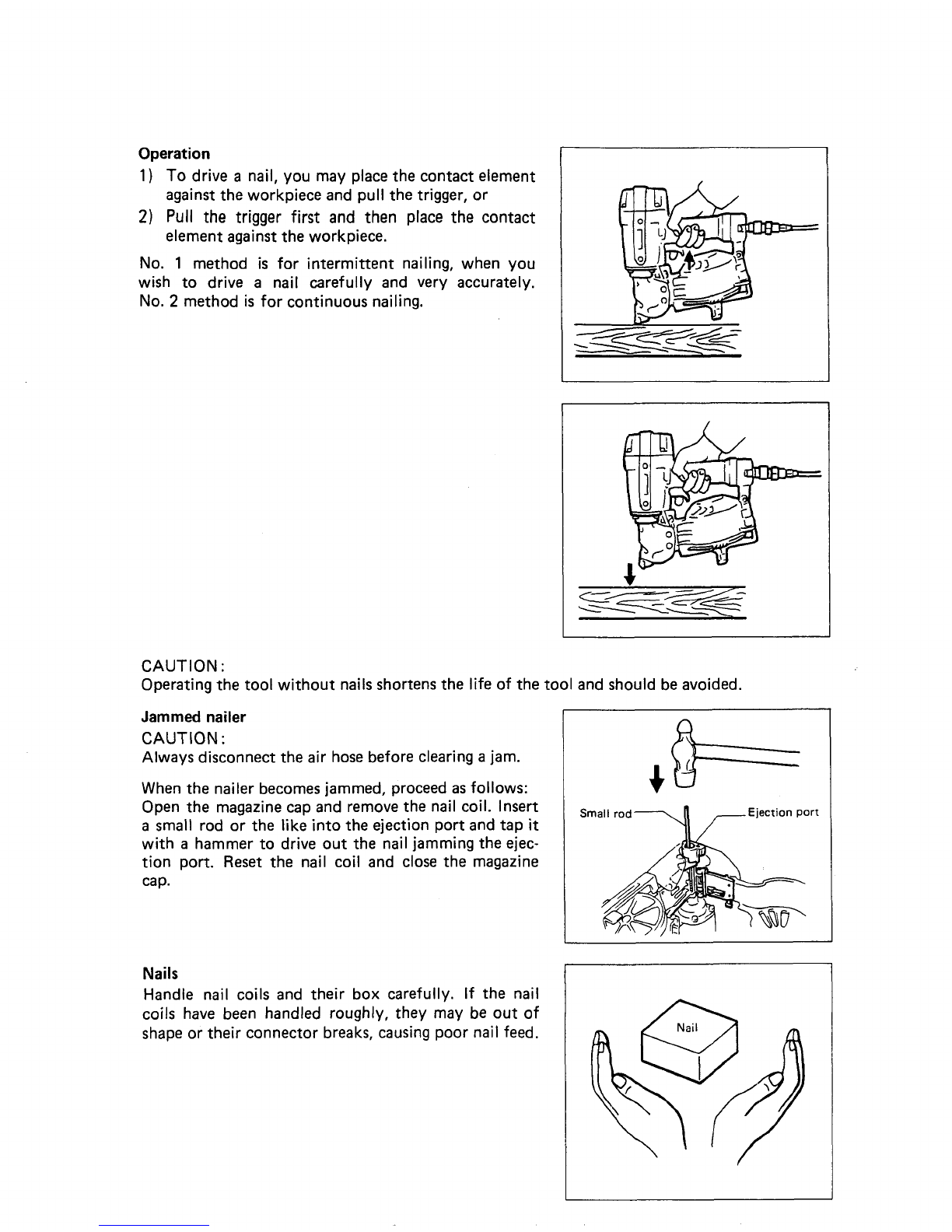 Operation

1) To drive a nail, you may place the contact element against the workpiece and pull the trigger, or

2) Pull the trigger first and then place the contact element against the workpiece.

No. 1 method is for intermittent nailing, when you wish to drive a nail carefully and very accurately. No. 2 method is for continuous nailing.

CAUTION:
Operating the tool without nails shortens the life of the tool and should be avoided.

Jammed nailer

CAUTION:
Always disconnect the air hose before clearing a jam.

When the nailer becomes jammed, proceed as follows: Open the magazine cap and remove the nail coil. Insert a small rod or the like into the ejection port and tap it with a hammer to drive out the nail jamming the ejection port. Reset the nail coil and close the magazine cap.

Small rod

Ejection port

Nails

Handle nail coils and their box carefully. If the nail coils have been handled roughly, they may be out of shape or their connector breaks, causing poor nail feed.

Nail